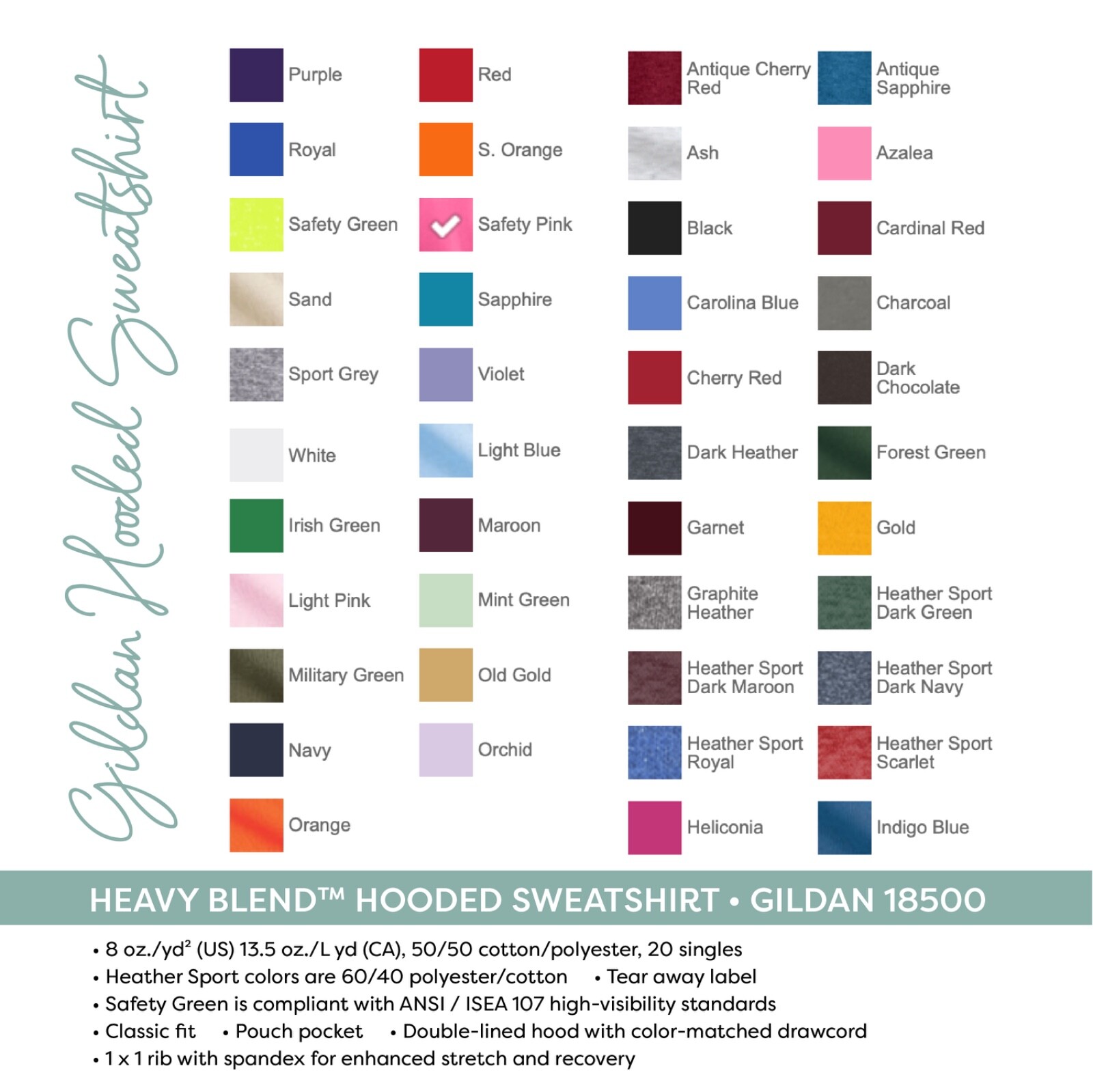 Gildan Hooded Sweatshirt

Purple
Royal
Safety Green
Sand
Sport Grey
White
Irish Green
Light Pink
Military Green
Navy
Orange

Red
S. Orange
Safety Pink
Sapphire
Violet
Light Blue
Maroon
Mint Green
Old Gold
Orchid

Antique Cherry Red
Ash
Black
Carolina Blue
Cherry Red
Dark Heather
Garnet
Graphite Heather
Heather Sport Dark Maroon
Heather Sport Royal
Heliconia

Antique Sapphire
Azalea
Cardinal Red
Charcoal
Dark Chocolate
Forest Green
Gold
Heather Sport Dark Green
Heather Sport Dark Navy
Heather Sport Scarlet
Indigo Blue

HEAVY BLEND™ HOODED SWEATSHIRT • GILDAN 18500

• 8 oz./yd² (US) 13.5 oz./L yd (CA), 50/50 cotton/polyester, 20 singles
• Heather Sport colors are 60/40 polyester/cotton • Tear away label
• Safety Green is compliant with ANSI / ISEA 107 high-visibility standards
• Classic fit • Pouch pocket • Double-lined hood with color-matched drawcord
• 1 x 1 rib with spandex for enhanced stretch and recovery